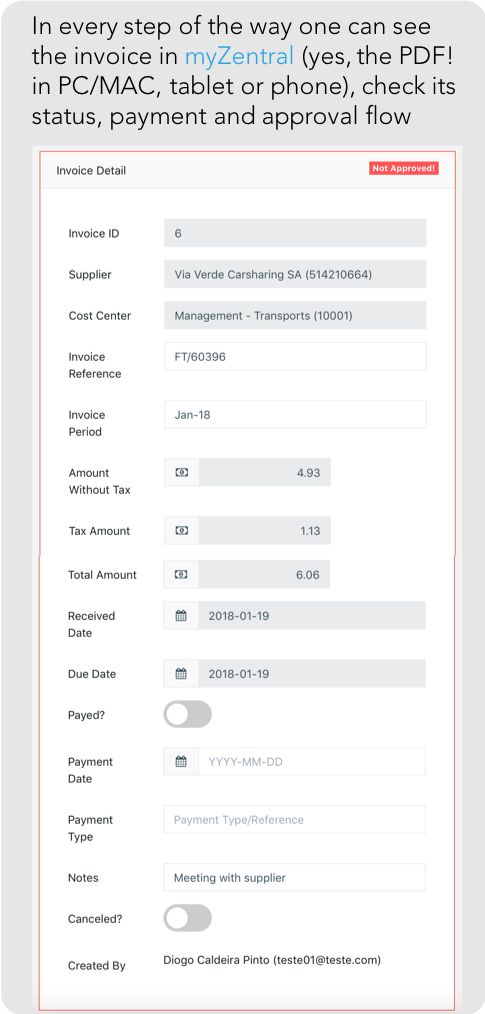 In every step of the way one can see the invoice in myZentral (yes, the PDF! in PC/MAC, tablet or phone), check its status, payment and approval flow

Invoice Detail

Not Approved!

Invoice ID 6

Supplier Via Verde Carsharing SA (514210664)

Cost Center Management - Transports (10001)

Invoice Reference FT/60396

Invoice Period Jan-18

Amount Without Tax 4.93

Tax Amount 1.13

Total Amount 6.06

Received Date 2018-01-19

Due Date 2018-01-19

Payed?

Payment Date YYYY-MM-DD

Payment Type Payment Type/Reference

Notes Meeting with supplier

Canceled?

Created By Diogo Caldeira Pinto (teste01@teste.com)